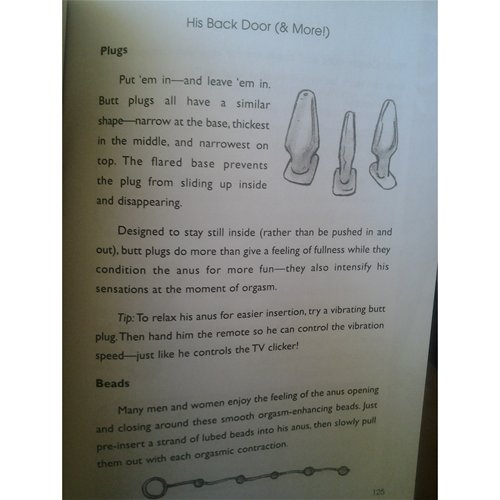 His Back Door (& More!)

Plugs

Put 'em in—and leave 'em in. Butt plugs all have a similar shape—narrow at the base, thickest in the middle, and narrowest on top. The flared base prevents the plug from sliding up inside and disappearing.

Designed to stay still inside (rather than be pushed in and out), butt plugs do more than give a feeling of fullness while they condition the anus for more fun—they also intensify his sensations at the moment of orgasm.

Tip: To relax his anus for easier insertion, try a vibrating butt plug. Then hand him the remote so he can control the vibration speed—just like he controls the TV clicker!

Beads

Many men and women enjoy the feeling of the anus opening and closing around these smooth orgasm-enhancing beads. Just pre-insert a strand of lubed beads into his anus, then slowly pull them out with each orgasmic contraction.

125